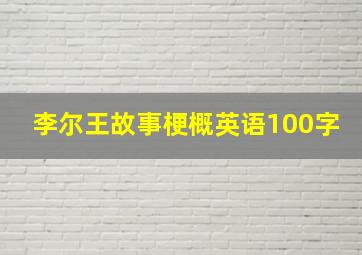 李尔王故事梗概英语100字